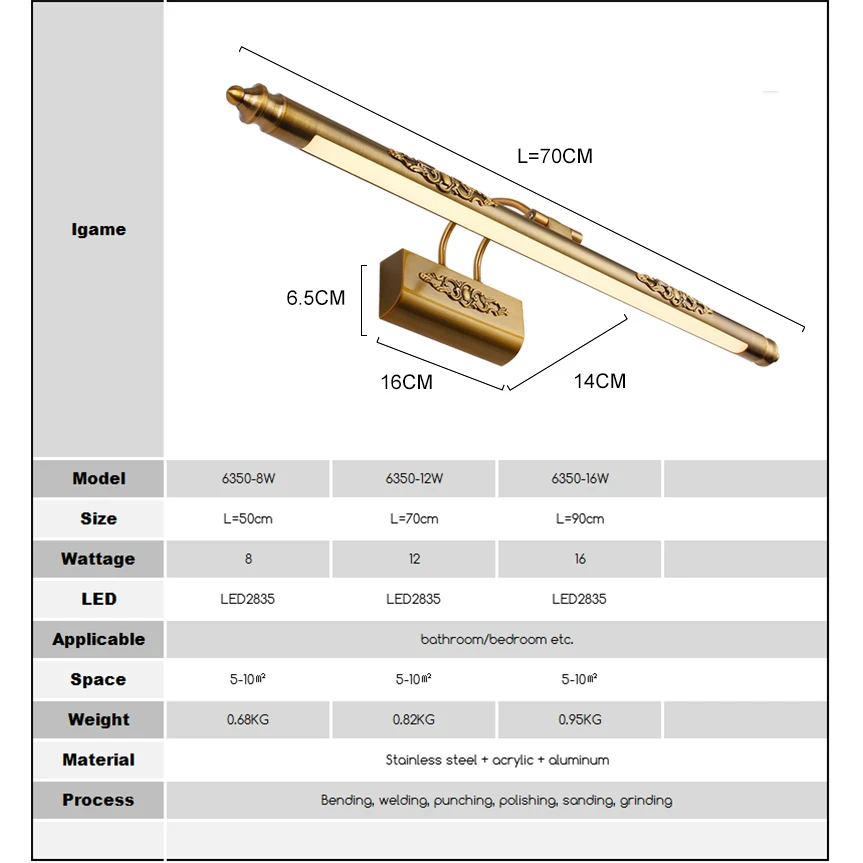 Igame

L=70CM

6.5CM

16CM

14CM

| Model | 6350-8W | 6350-12W | 6350-16W | |
|---|---|---|---|---|
| Size | L=50cm | L=70cm | L=90cm | |
| Wattage | 8 | 12 | 16 | |
| LED | LED2835 | LED2835 | LED2835 | |
| Applicable | bathroom/bedroom etc. | | | |
| Space | 5-10㎡ | 5-10㎡ | 5-10㎡ | |
| Weight | 0.68KG | 0.82KG | 0.95KG | |
| Material | Stainless steel + acrylic + aluminum | | | |
| Process | Bending, welding, punching, polishing, sanding, grinding | | | |